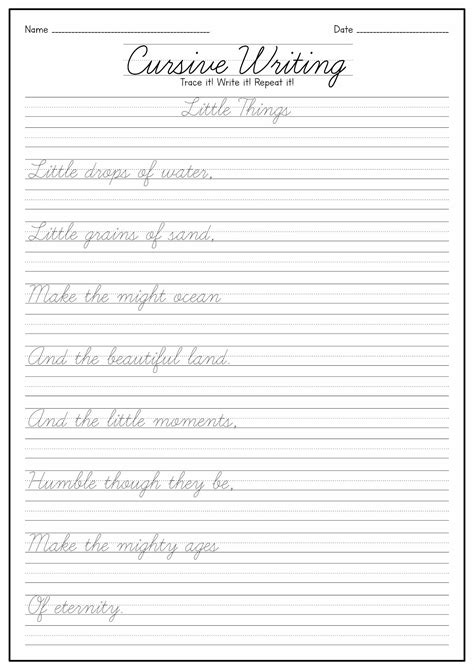 Name ____ Date ____

Cursive Writing

Trace it! Write it! Repeat it!

Little Things

Little drops of water,

Little grains of sand,

Make the might ocean

And the beautiful land.

And the little moments,

Humble though they be,

Make the mighty ages

Of eternity.